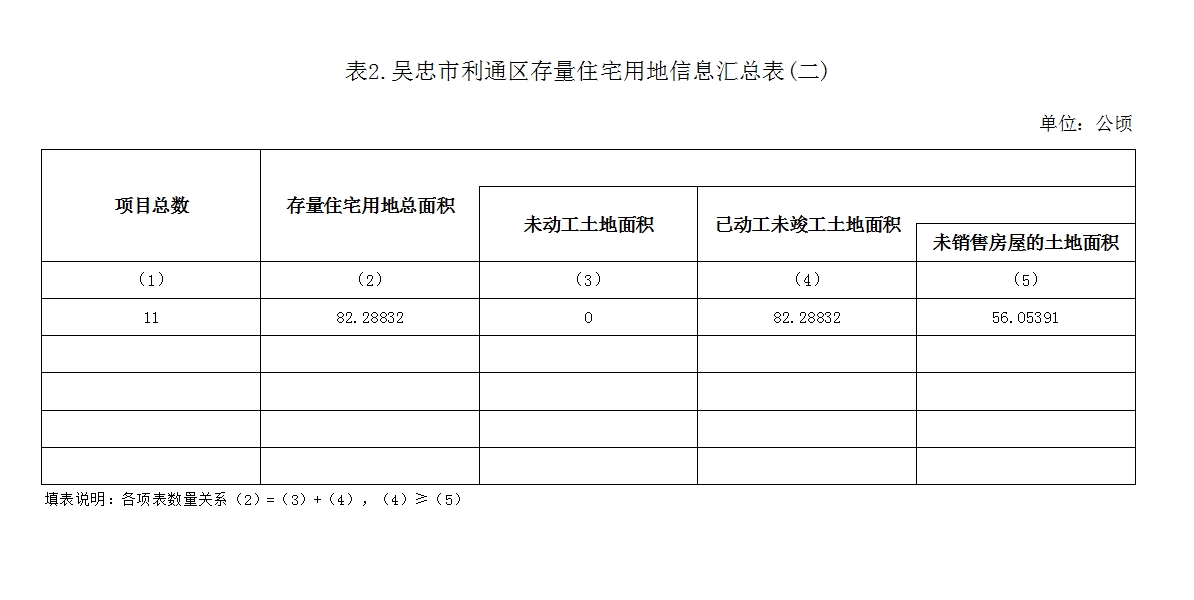 表2.吴忠市利通区存量住宅用地信息汇总表(二)

单位：公顷

| 项目总数 | 存量住宅用地总面积 | 未动工土地面积 | 已动工未竣工土地面积 | 未销售房屋的土地面积 |
|---|---|---|---|---|
| （1） | （2） | （3） | （4） | （5） |
| 11 | 82.28832 | 0 | 82.28832 | 56.05391 |
| | | | | |
| | | | | |
| | | | | |
| | | | | |

填表说明：各项表数量关系（2）=（3）+（4），（4）≥（5）